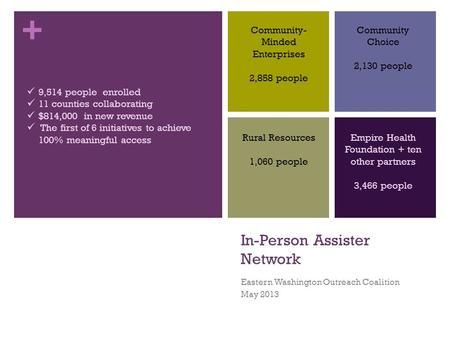 +

✓ 9,514 people enrolled
✓ 11 counties collaborating
✓ $814,000 in new revenue
✓ The first of 6 initiatives to achieve 100% meaningful access

Community-Minded Enterprises

2,858 people

Community Choice

2,130 people

Rural Resources

1,060 people

Empire Health Foundation + ten other partners

3,466 people

In-Person Assister Network

Eastern Washington Outreach Coalition
May 2013